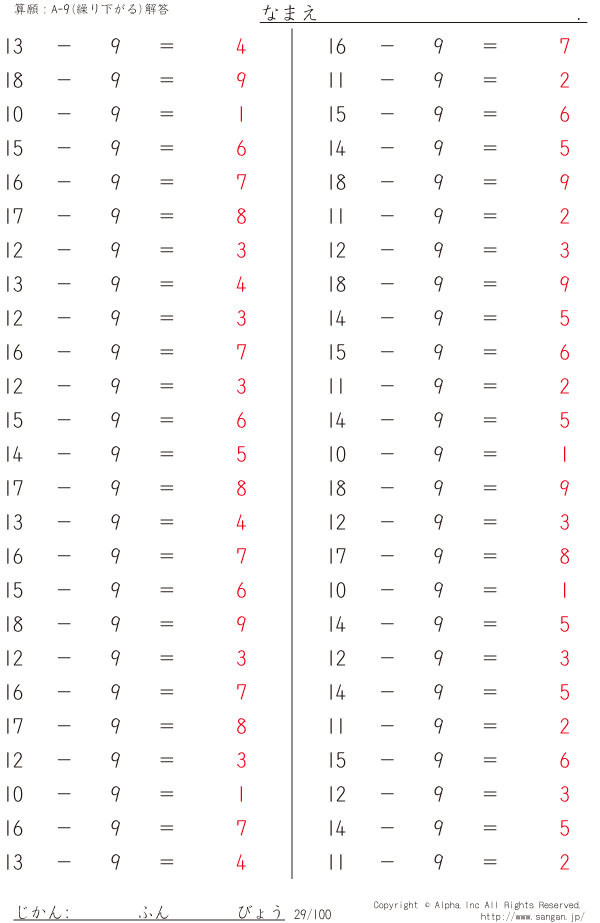 算願：A-9(繰り下がる)解答

なまえ .

$13 - 9 = 4$
$18 - 9 = 9$
$10 - 9 = 1$
$15 - 9 = 6$
$16 - 9 = 7$
$17 - 9 = 8$
$12 - 9 = 3$
$13 - 9 = 4$
$12 - 9 = 3$
$16 - 9 = 7$
$12 - 9 = 3$
$15 - 9 = 6$
$14 - 9 = 5$
$17 - 9 = 8$
$13 - 9 = 4$
$16 - 9 = 7$
$15 - 9 = 6$
$18 - 9 = 9$
$12 - 9 = 3$
$16 - 9 = 7$
$17 - 9 = 8$
$12 - 9 = 3$
$10 - 9 = 1$
$16 - 9 = 7$
$13 - 9 = 4$

$16 - 9 = 7$
$11 - 9 = 2$
$15 - 9 = 6$
$14 - 9 = 5$
$18 - 9 = 9$
$11 - 9 = 2$
$12 - 9 = 3$
$18 - 9 = 9$
$14 - 9 = 5$
$15 - 9 = 6$
$11 - 9 = 2$
$14 - 9 = 5$
$10 - 9 = 1$
$18 - 9 = 9$
$12 - 9 = 3$
$17 - 9 = 8$
$10 - 9 = 1$
$14 - 9 = 5$
$12 - 9 = 3$
$14 - 9 = 5$
$11 - 9 = 2$
$15 - 9 = 6$
$12 - 9 = 3$
$14 - 9 = 5$
$11 - 9 = 2$

じかん: ふん びょう 29/100

Copyright © Alpha, Inc All Rights Reserved.
http://www.sangan.jp/